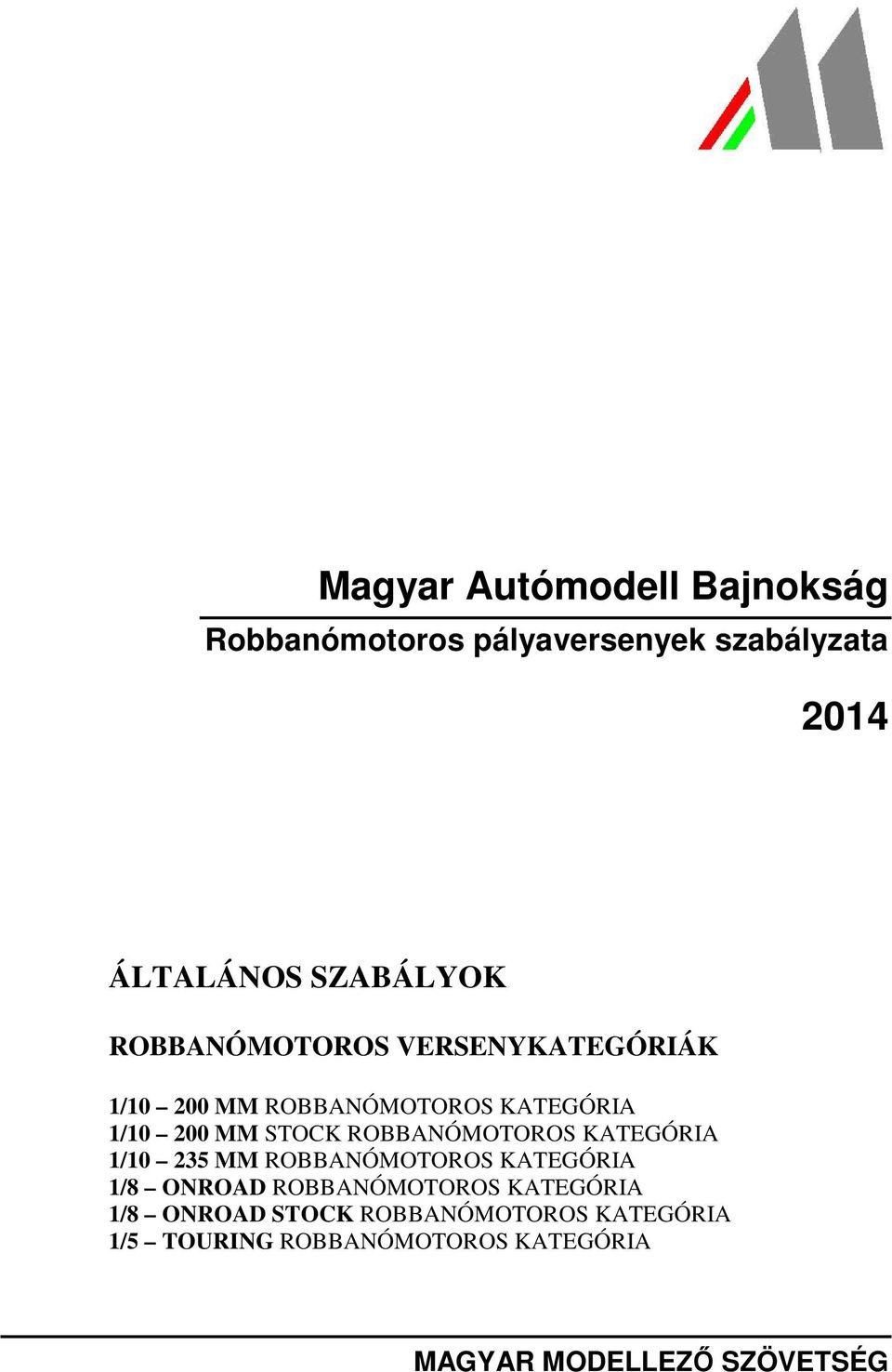 Magyar Autómodell Bajnokság

Robbanómotoros pályaversenyek szabályzata

2014

ÁLTALÁNOS SZABÁLYOK

ROBBANÓMOTOROS VERSENYKATEGÓRIÁK

1/10 – 200 MM ROBBANÓMOTOROS KATEGÓRIA
1/10 – 200 MM STOCK ROBBANÓMOTOROS KATEGÓRIA
1/10 – 235 MM ROBBANÓMOTOROS KATEGÓRIA
1/8 – ONROAD ROBBANÓMOTOROS KATEGÓRIA
1/8 – ONROAD STOCK ROBBANÓMOTOROS KATEGÓRIA
1/5 – TOURING ROBBANÓMOTOROS KATEGÓRIA

MAGYAR MODELLEZŐ SZÖVETSÉG